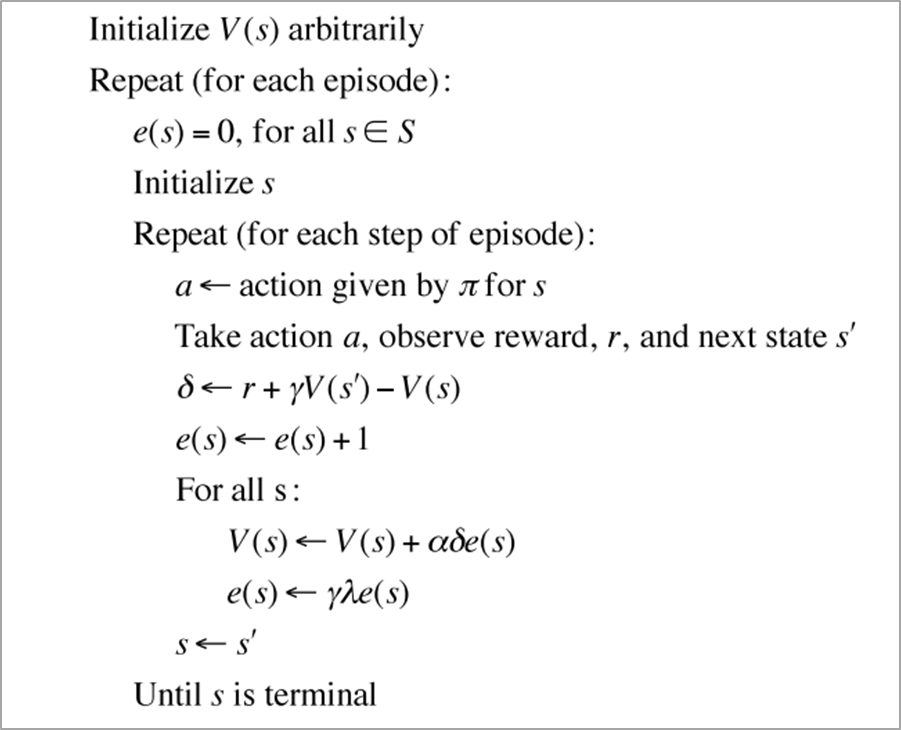 Initialize $V(s)$ arbitrarily

Repeat (for each episode):

$e(s) = 0$, for all $s \in S$

Initialize $s$

Repeat (for each step of episode):

$a \leftarrow$ action given by $\pi$ for $s$

Take action $a$, observe reward, $r$, and next state $s'$

$\delta \leftarrow r + \gamma V(s') - V(s)$

$e(s) \leftarrow e(s) + 1$

For all s:

$V(s) \leftarrow V(s) + \alpha \delta e(s)$

$e(s) \leftarrow \gamma \lambda e(s)$

$s \leftarrow s'$

Until $s$ is terminal